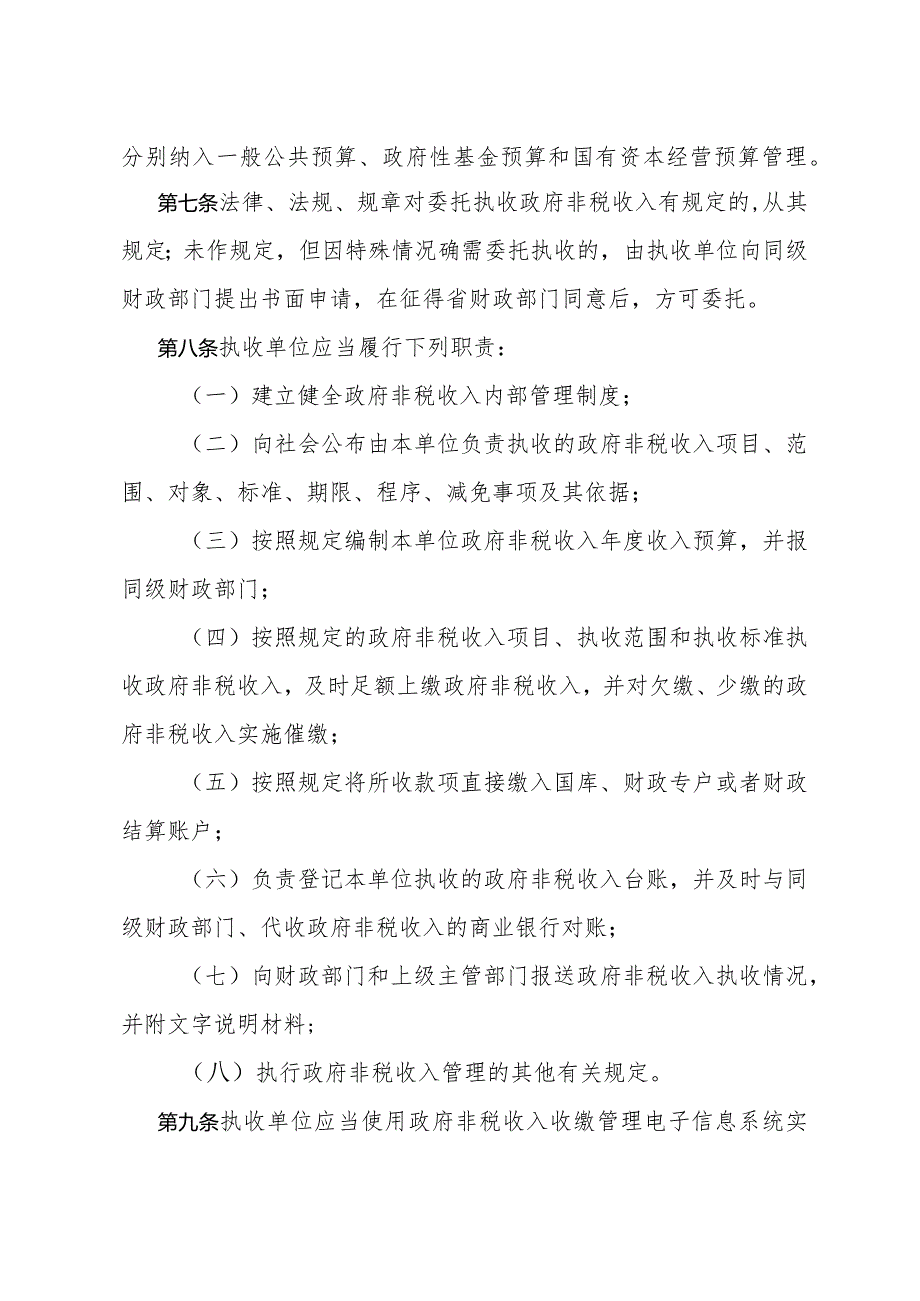 分别纳入一般公共预算、政府性基金预算和国有资本经营预算管理。

第七条法律、法规、规章对委托执收政府非税收入有规定的，从其规定；未作规定，但因特殊情况确需委托执收的，由执收单位向同级财政部门提出书面申请，在征得省财政部门同意后，方可委托。

第八条执收单位应当履行下列职责：

（一）建立健全政府非税收入内部管理制度；

（二）向社会公布由本单位负责执收的政府非税收入项目、范围、对象、标准、期限、程序、减免事项及其依据；

（三）按照规定编制本单位政府非税收入年度收入预算，并报同级财政部门；

（四）按照规定的政府非税收入项目、执收范围和执收标准执收政府非税收入，及时足额上缴政府非税收入，并对欠缴、少缴的政府非税收入实施催缴；

（五）按照规定将所收款项直接缴入国库、财政专户或者财政结算账户；

（六）负责登记本单位执收的政府非税收入台账，并及时与同级财政部门、代收政府非税收入的商业银行对账；

（七）向财政部门和上级主管部门报送政府非税收入执收情况，并附文字说明材料；

（八）执行政府非税收入管理的其他有关规定。

第九条执收单位应当使用政府非税收入收缴管理电子信息系统实